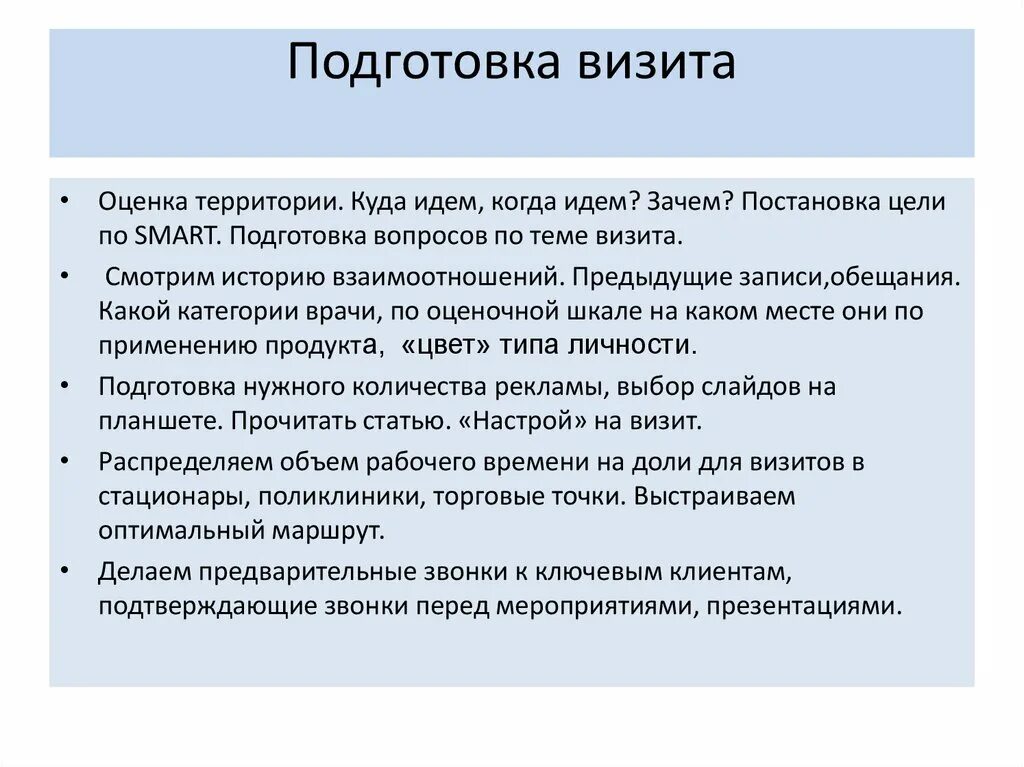 Подготовка визита

• Оценка территории. Куда идем, когда идем? Зачем? Постановка цели по SMART. Подготовка вопросов по теме визита.

• Смотрим историю взаимоотношений. Предыдущие записи,обещания. Какой категории врачи, по оценочной шкале на каком месте они по применению продукта, «цвет» типа личности.

• Подготовка нужного количества рекламы, выбор слайдов на планшете. Прочитать статью. «Настрой» на визит.

• Распределяем объем рабочего времени на доли для визитов в стационары, поликлиники, торговые точки. Выстраиваем оптимальный маршрут.

• Делаем предварительные звонки к ключевым клиентам, подтверждающие звонки перед мероприятиями, презентациями.